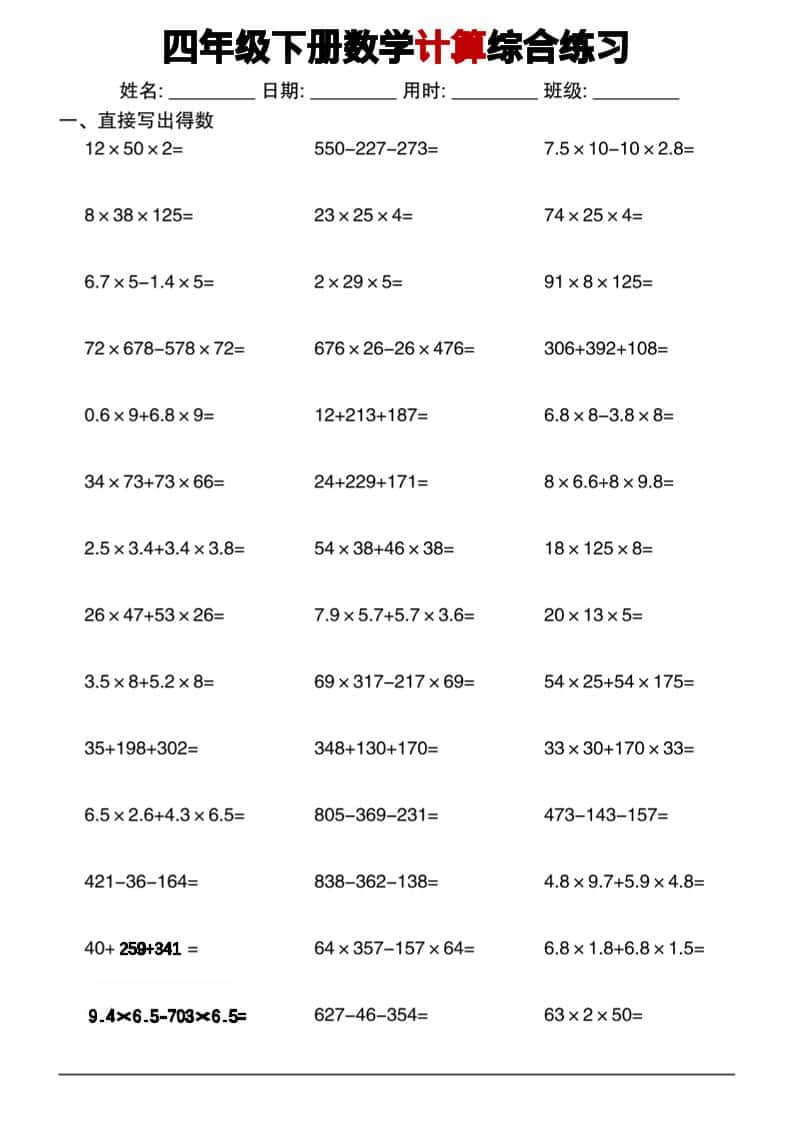 四年级下册数学计算综合练习

姓名: ____ 日期: ____ 用时: ____ 班级: ____

一、直接写出得数

$12\times50\times2=$ $550-227-273=$ $7.5\times10-10\times2.8=$

$8\times38\times125=$ $23\times25\times4=$ $74\times25\times4=$

$6.7\times5-1.4\times5=$ $2\times29\times5=$ $91\times8\times125=$

$72\times678-578\times72=$ $676\times26-26\times476=$ $306+392+108=$

$0.6\times9+6.8\times9=$ $12+213+187=$ $6.8\times8-3.8\times8=$

$34\times73+73\times66=$ $24+229+171=$ $8\times6.6+8\times9.8=$

$2.5\times3.4+3.4\times3.8=$ $54\times38+46\times38=$ $18\times125\times8=$

$26\times47+53\times26=$ $7.9\times5.7+5.7\times3.6=$ $20\times13\times5=$

$3.5\times8+5.2\times8=$ $69\times317-217\times69=$ $54\times25+54\times175=$

$35+198+302=$ $348+130+170=$ $33\times30+170\times33=$

$6.5\times2.6+4.3\times6.5=$ $805-369-231=$ $473-143-157=$

$421-36-164=$ $838-362-138=$ $4.8\times9.7+5.9\times4.8=$

$40+259+341=$ $64\times357-157\times64=$ $6.8\times1.8+6.8\times1.5=$

$9.4\times6.5-703\times6.5=$ $627-46-354=$ $63\times2\times50=$